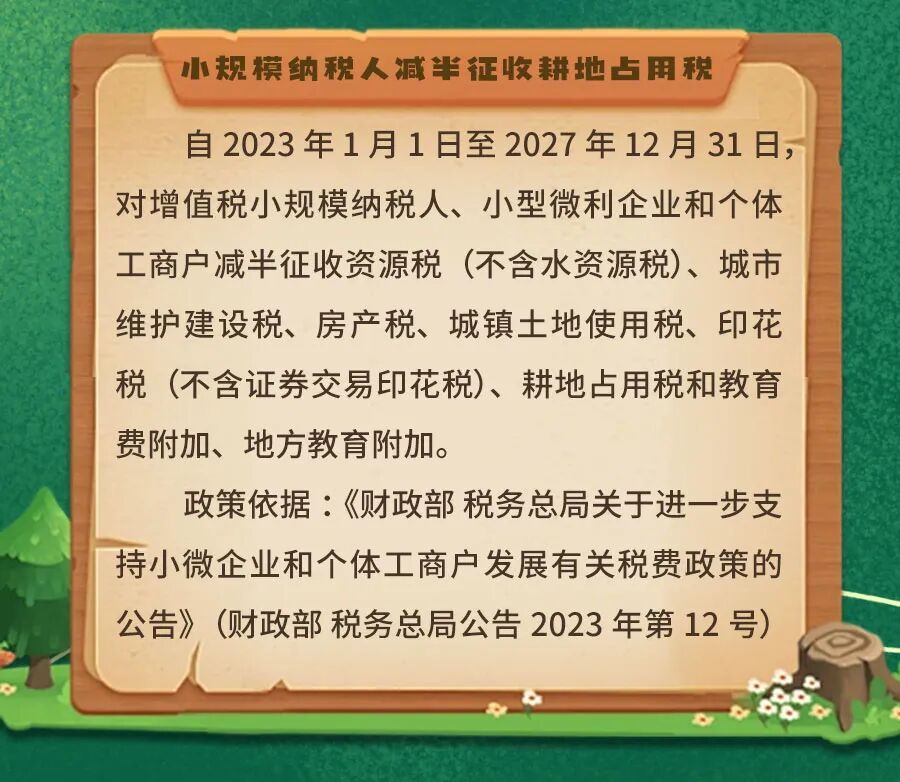 小规模纳税人减半征收耕地占用税

自2023年1月1日至2027年12月31日，对增值税小规模纳税人、小型微利企业和个体工商户减半征收资源税（不含水资源税）、城市维护建设税、房产税、城镇土地使用税、印花税（不含证券交易印花税）、耕地占用税和教育费附加、地方教育附加。

政策依据：《财政部 税务总局关于进一步支持小微企业和个体工商户发展有关税费政策的公告》（财政部 税务总局公告2023年第12号）